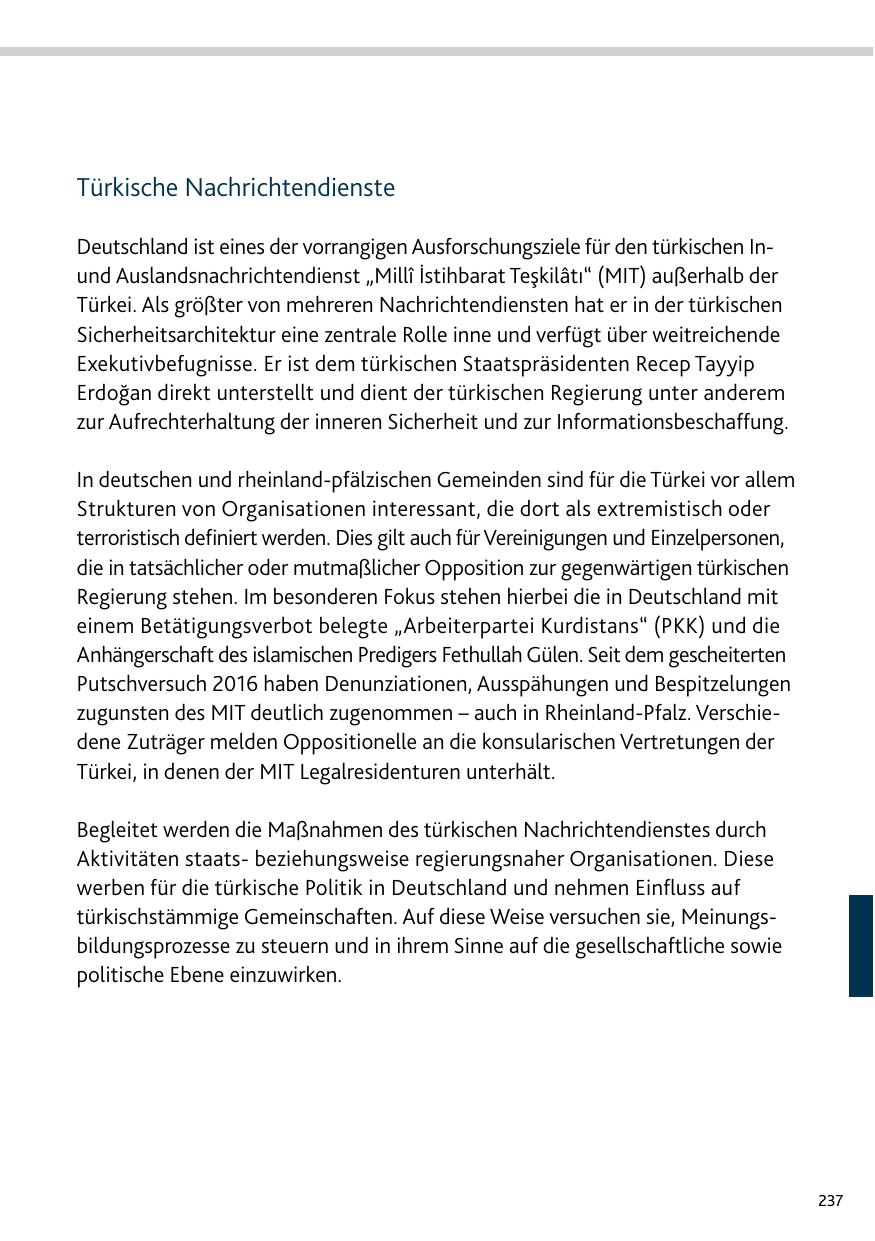 Türkische Nachrichtendienste

Deutschland ist eines der vorrangigen Ausforschungsziele für den türkischen In- und Auslandsnachrichtendienst „Millî İstihbarat Teşkilâtı“ (MIT) außerhalb der Türkei. Als größter von mehreren Nachrichtendiensten hat er in der türkischen Sicherheitsarchitektur eine zentrale Rolle inne und verfügt über weitreichende Exekutivbefugnisse. Er ist dem türkischen Staatspräsidenten Recep Tayyip Erdoğan direkt unterstellt und dient der türkischen Regierung unter anderem zur Aufrechterhaltung der inneren Sicherheit und zur Informationsbeschaffung.

In deutschen und rheinland-pfälzischen Gemeinden sind für die Türkei vor allem Strukturen von Organisationen interessant, die dort als extremistisch oder terroristisch definiert werden. Dies gilt auch für Vereinigungen und Einzelpersonen, die in tatsächlicher oder mutmaßlicher Opposition zur gegenwärtigen türkischen Regierung stehen. Im besonderen Fokus stehen hierbei die in Deutschland mit einem Betätigungsverbot belegte „Arbeiterpartei Kurdistans“ (PKK) und die Anhängerschaft des islamischen Predigers Fethullah Gülen. Seit dem gescheiterten Putschversuch 2016 haben Denunziationen, Ausspähungen und Bespitzelungen zugunsten des MIT deutlich zugenommen – auch in Rheinland-Pfalz. Verschiedene Zuträger melden Oppositionelle an die konsularischen Vertretungen der Türkei, in denen der MIT Legalresidenturen unterhält.

Begleitet werden die Maßnahmen des türkischen Nachrichtendienstes durch Aktivitäten staats- beziehungsweise regierungsnaher Organisationen. Diese werben für die türkische Politik in Deutschland und nehmen Einfluss auf türkischstämmige Gemeinschaften. Auf diese Weise versuchen sie, Meinungsbildungsprozesse zu steuern und in ihrem Sinne auf die gesellschaftliche sowie politische Ebene einzuwirken.

237